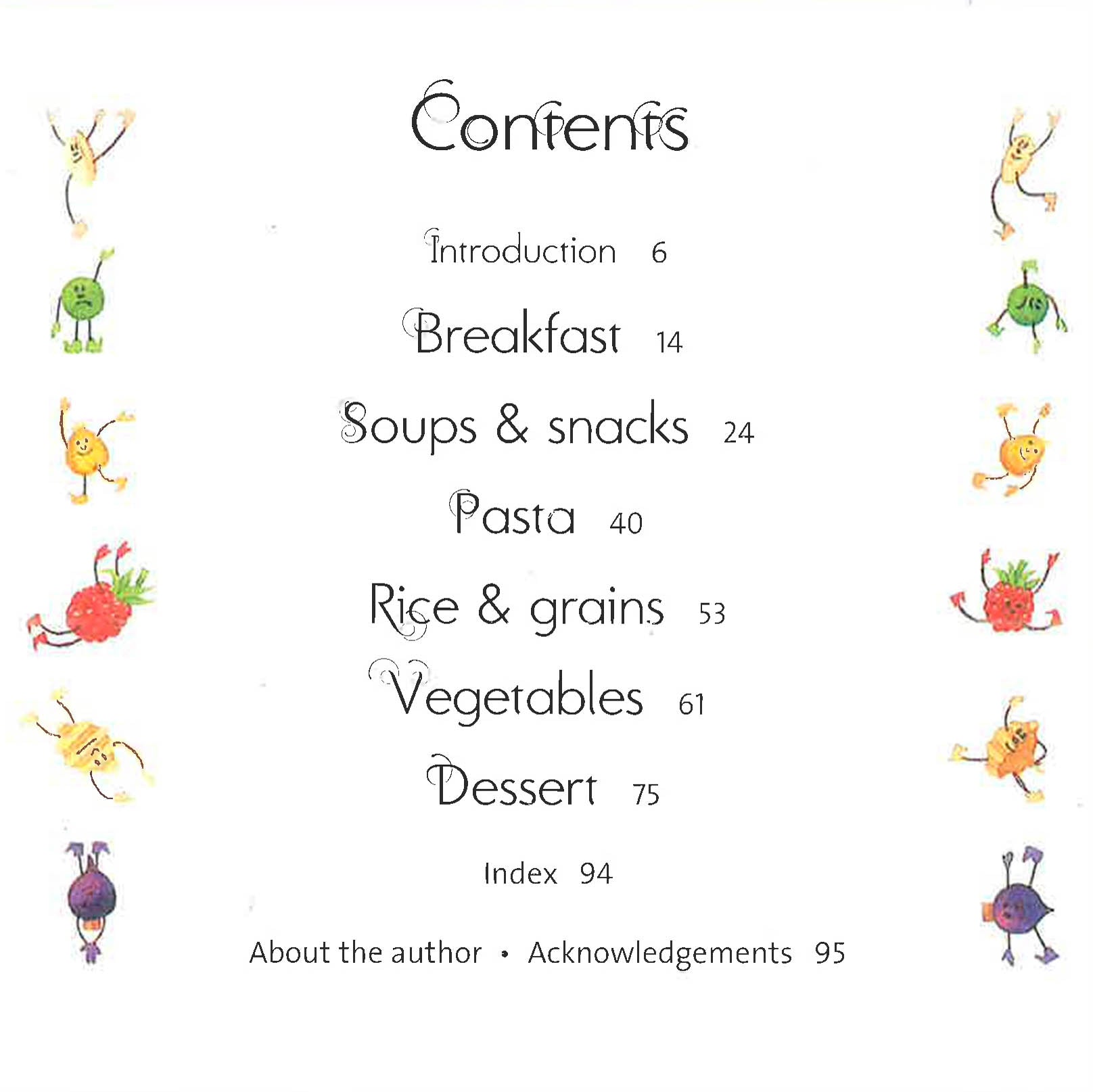 Contents

Introduction 6

Breakfast 14

Soups & snacks 24

Pasta 40

Rice & grains 53

Vegetables 61

Dessert 75

Index 94

About the author • Acknowledgements 95